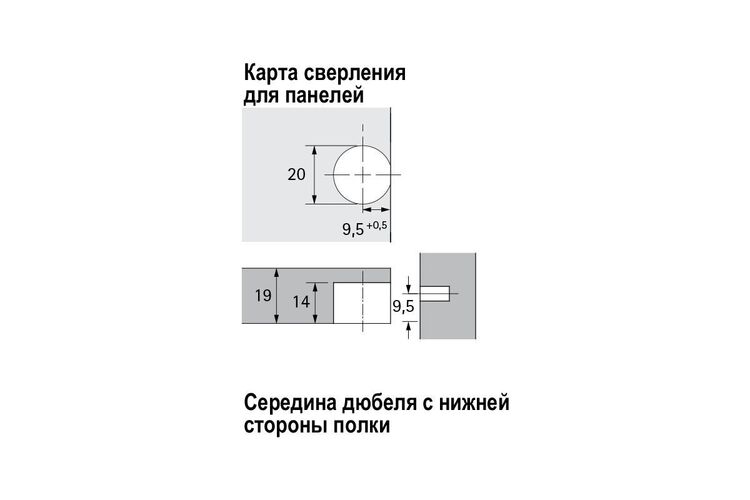 Карта сверления для панелей

20

$9,5^{+0,5}$

19

14

9,5

Середина дюбеля с нижней стороны полки